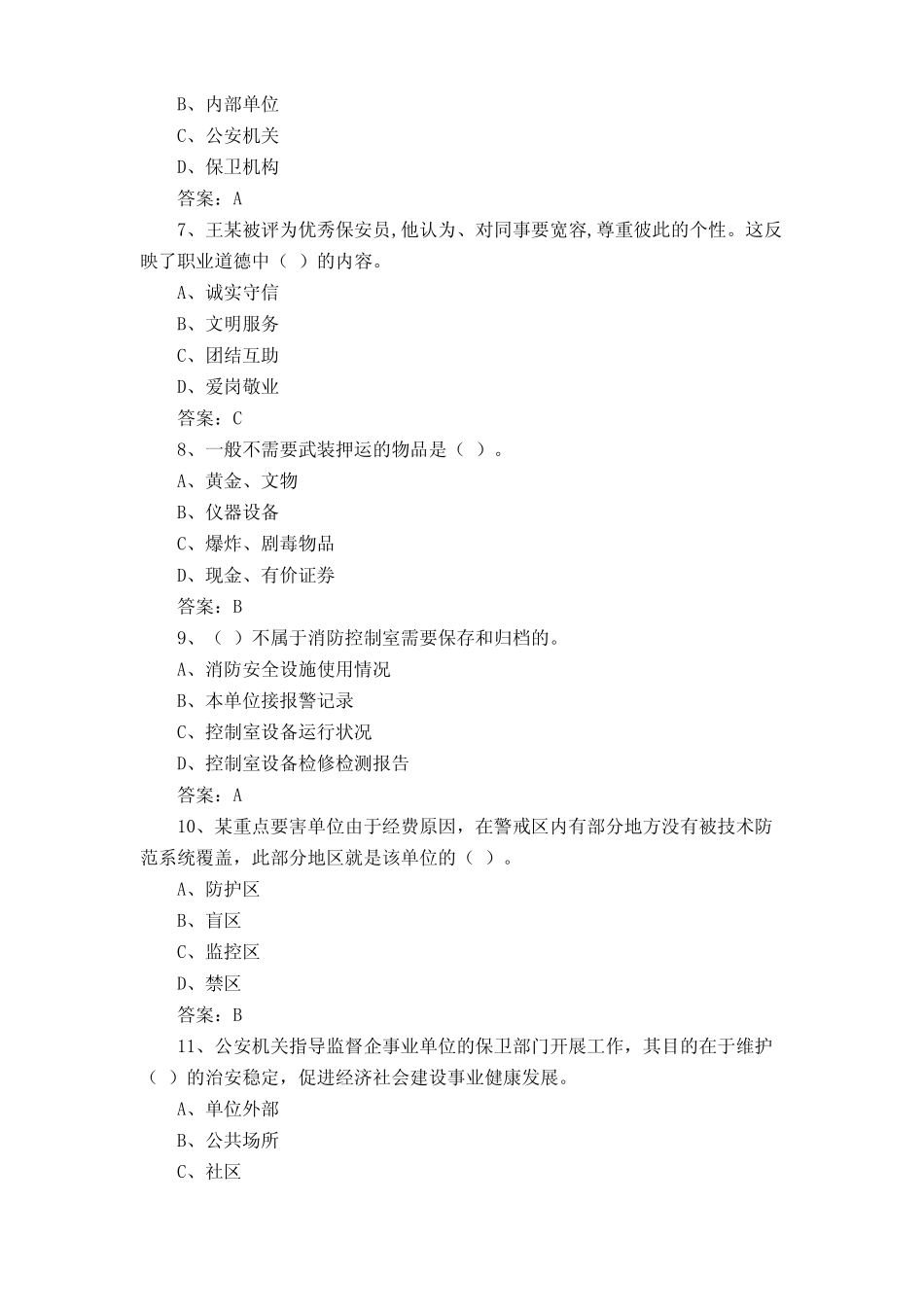 B、内部单位
C、公安机关
D、保卫机构
答案：A
7、王某被评为优秀保安员,他认为、对同事要宽容,尊重彼此的个性。这反映了职业道德中（ ）的内容。
A、诚实守信
B、文明服务
C、团结互助
D、爱岗敬业
答案：C
8、一般不需要武装押运的物品是（ ）。
A、黄金、文物
B、仪器设备
C、爆炸、剧毒物品
D、现金、有价证券
答案：B
9、（ ）不属于消防控制室需要保存和归档的。
A、消防安全设施使用情况
B、本单位接报警记录
C、控制室设备运行状况
D、控制室设备检修检测报告
答案：A
10、某重点要害单位由于经费原因，在警戒区内有部分地方没有被技术防范系统覆盖，此部分地区就是该单位的（ ）。
A、防护区
B、盲区
C、监控区
D、禁区
答案：B
11、公安机关指导监督企事业单位的保卫部门开展工作，其目的在于维护（ ）的治安稳定，促进经济社会建设事业健康发展。
A、单位外部
B、公共场所
C、社区